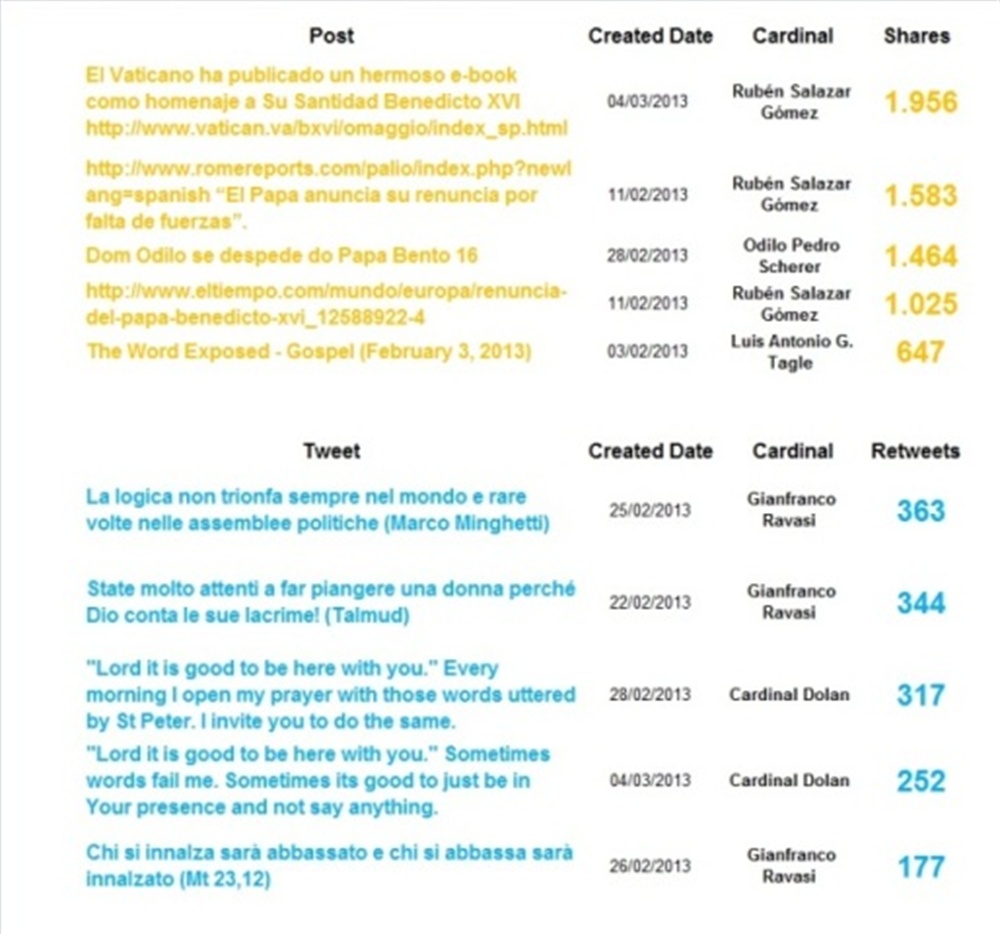 | Post | Created Date | Cardinal | Shares |
|---|---|---|---|
| El Vaticano ha publicado un hermoso e-book como homenaje a Su Santidad Benedicto XVI http://www.vatican.va/bxvi/omaggio/index_sp.html | 04/03/2013 | Rubén Salazar Gómez | 1.956 |
| http://www.romereports.com/palio/index.php?newlang=spanish "El Papa anuncia su renuncia por falta de fuerzas". | 11/02/2013 | Rubén Salazar Gómez | 1.583 |
| Dom Odilo se despede do Papa Bento 16 | 28/02/2013 | Odilo Pedro Scherer | 1.464 |
| http://www.eltiempo.com/mundo/europa/renuncia-del-papa-benedicto-xvi_12588922-4 | 11/02/2013 | Rubén Salazar Gómez | 1.025 |
| The Word Exposed - Gospel (February 3, 2013) | 03/02/2013 | Luis Antonio G. Tagle | 647 |

| Tweet | Created Date | Cardinal | Retweets |
|---|---|---|---|
| La logica non trionfa sempre nel mondo e rare volte nelle assemblee politiche (Marco Minghetti) | 25/02/2013 | Gianfranco Ravasi | 363 |
| State molto attenti a far piangere una donna perché Dio conta le sue lacrime! (Talmud) | 22/02/2013 | Gianfranco Ravasi | 344 |
| "Lord it is good to be here with you." Every morning I open my prayer with those words uttered by St Peter. I invite you to do the same. | 28/02/2013 | Cardinal Dolan | 317 |
| "Lord it is good to be here with you." Sometimes words fail me. Sometimes its good to just be in Your presence and not say anything. | 04/03/2013 | Cardinal Dolan | 252 |
| Chi si innalza sarà abbassato e chi si abbassa sarà innalzato (Mt 23,12) | 26/02/2013 | Gianfranco Ravasi | 177 |